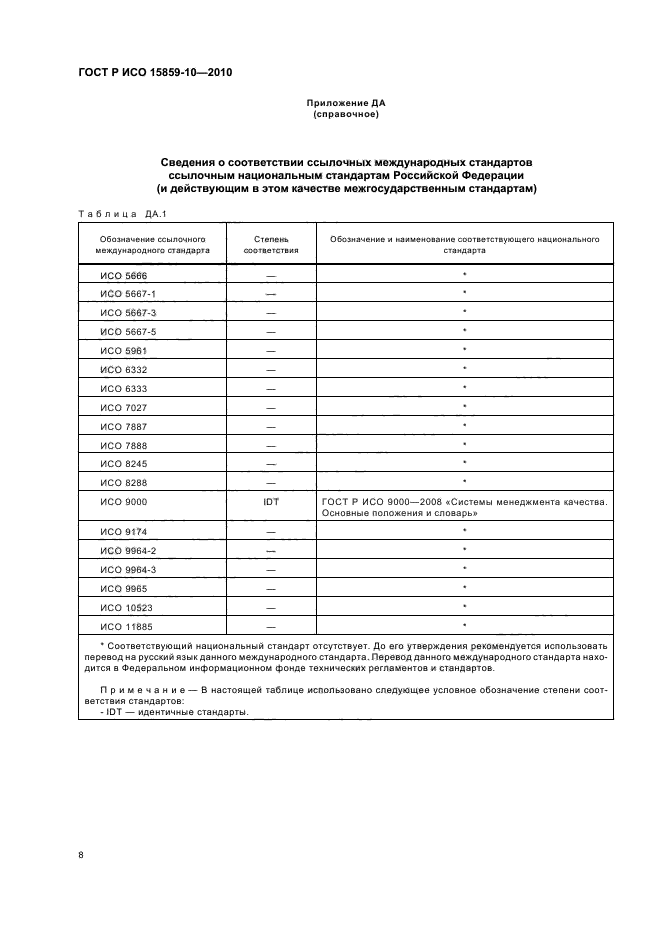 ГОСТ Р ИСО 15859-10—2010

Приложение ДА
(справочное)

Сведения о соответствии ссылочных международных стандартов ссылочным национальным стандартам Российской Федерации (и действующим в этом качестве межгосударственным стандартам)

Таблица ДА.1

| Обозначение ссылочного международного стандарта | Степень соответствия | Обозначение и наименование соответствующего национального стандарта |
|---|---|---|
| ИСО 5666 | — | * |
| ИСО 5667-1 | — | * |
| ИСО 5667-3 | — | * |
| ИСО 5667-5 | — | * |
| ИСО 5961 | — | * |
| ИСО 6332 | — | * |
| ИСО 6333 | — | * |
| ИСО 7027 | — | * |
| ИСО 7887 | — | * |
| ИСО 7888 | — | * |
| ИСО 8245 | — | * |
| ИСО 8288 | — | * |
| ИСО 9000 | IDT | ГОСТ Р ИСО 9000—2008 «Системы менеджмента качества. Основные положения и словарь» |
| ИСО 9174 | — | * |
| ИСО 9964-2 | — | * |
| ИСО 9964-3 | — | * |
| ИСО 9965 | — | * |
| ИСО 10523 | — | * |
| ИСО 11885 | — | * |

* Соответствующий национальный стандарт отсутствует. До его утверждения рекомендуется использовать перевод на русский язык данного международного стандарта. Перевод данного международного стандарта находится в Федеральном информационном фонде технических регламентов и стандартов.

Примечание — В настоящей таблице использовано следующее условное обозначение степени соответствия стандартов:
- IDT — идентичные стандарты.

8